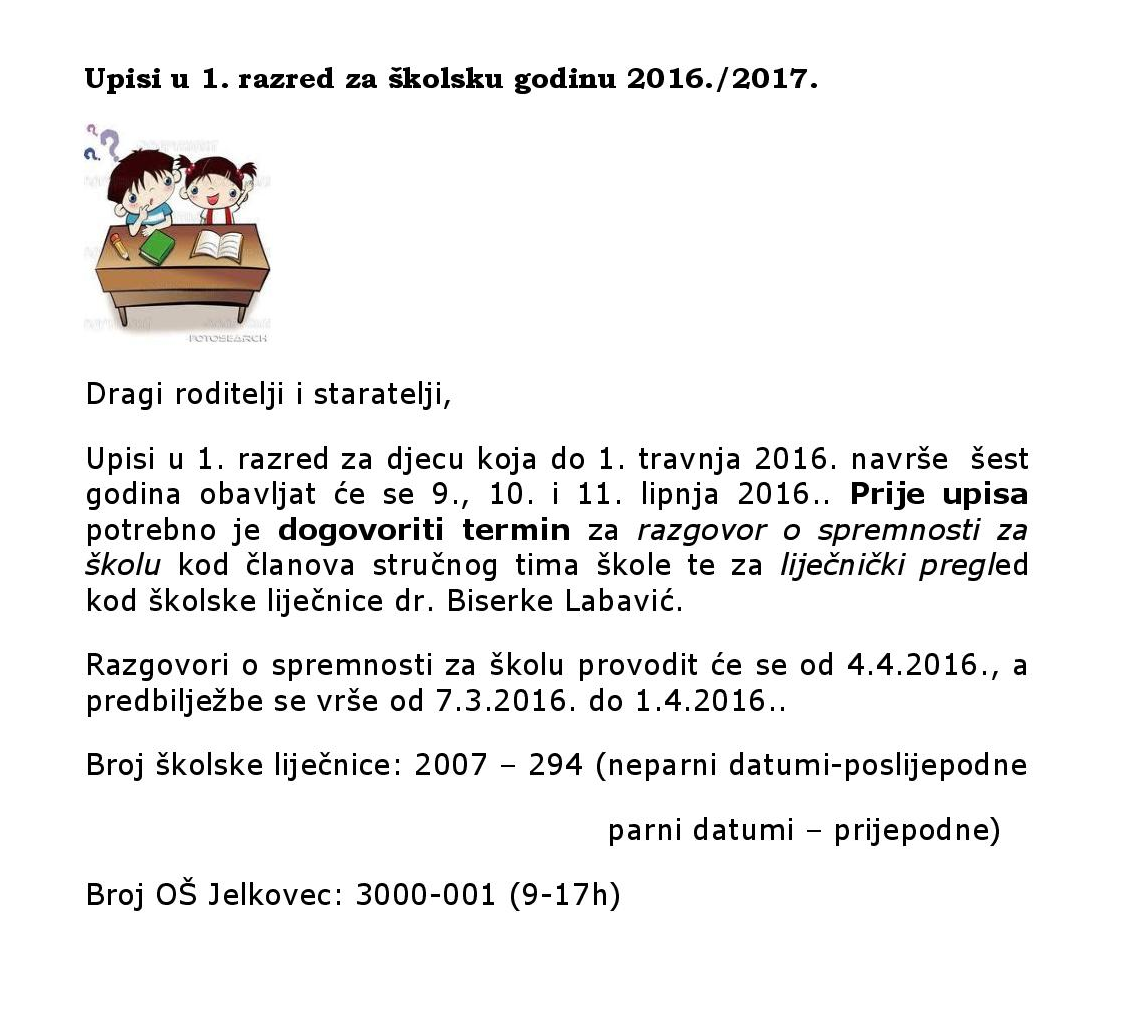 Upisi u 1. razred za školsku godinu 2016./2017.

FOTOSEARCH

Dragi roditelji i staratelji,

Upisi u 1. razred za djecu koja do 1. travnja 2016. navrše šest godina obavljat će se 9., 10. i 11. lipnja 2016.. Prije upisa potrebno je dogovoriti termin za razgovor o spremnosti za školu kod članova stručnog tima škole te za liječnički pregled kod školske liječnice dr. Biserke Labavić.

Razgovori o spremnosti za školu provodit će se od 4.4.2016., a predbilježbe se vrše od 7.3.2016. do 1.4.2016..

Broj školske liječnice: 2007 – 294 (neparni datumi-poslijepodne

parni datumi – prijepodne)

Broj OŠ Jelkovec: 3000-001 (9-17h)